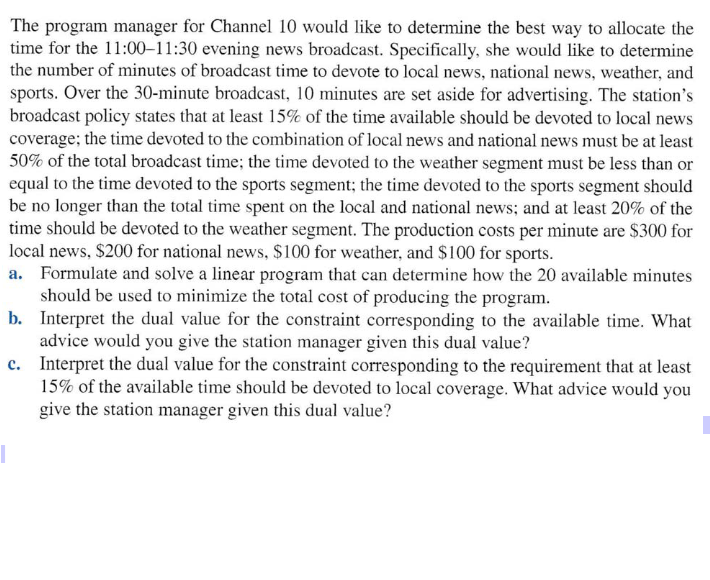 The program manager for Channel 10 would like to determine the best way to allocate the time for the 11:00–11:30 evening news broadcast. Specifically, she would like to determine the number of minutes of broadcast time to devote to local news, national news, weather, and sports. Over the 30-minute broadcast, 10 minutes are set aside for advertising. The station's broadcast policy states that at least 15% of the time available should be devoted to local news coverage; the time devoted to the combination of local news and national news must be at least 50% of the total broadcast time; the time devoted to the weather segment must be less than or equal to the time devoted to the sports segment; the time devoted to the sports segment should be no longer than the total time spent on the local and national news; and at least 20% of the time should be devoted to the weather segment. The production costs per minute are $300 for local news, $200 for national news, $100 for weather, and $100 for sports.

a. Formulate and solve a linear program that can determine how the 20 available minutes should be used to minimize the total cost of producing the program.

b. Interpret the dual value for the constraint corresponding to the available time. What advice would you give the station manager given this dual value?

c. Interpret the dual value for the constraint corresponding to the requirement that at least 15% of the available time should be devoted to local coverage. What advice would you give the station manager given this dual value?